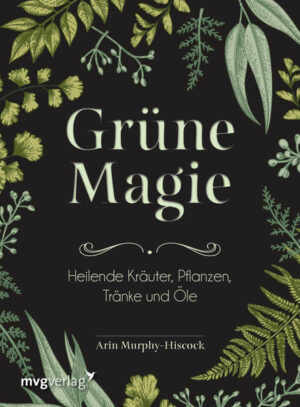 Grüne Magie

Heilende Kräuter, Pflanzen, Tränke und Öle

Arin Murphy-Hiscock

mvgverlag